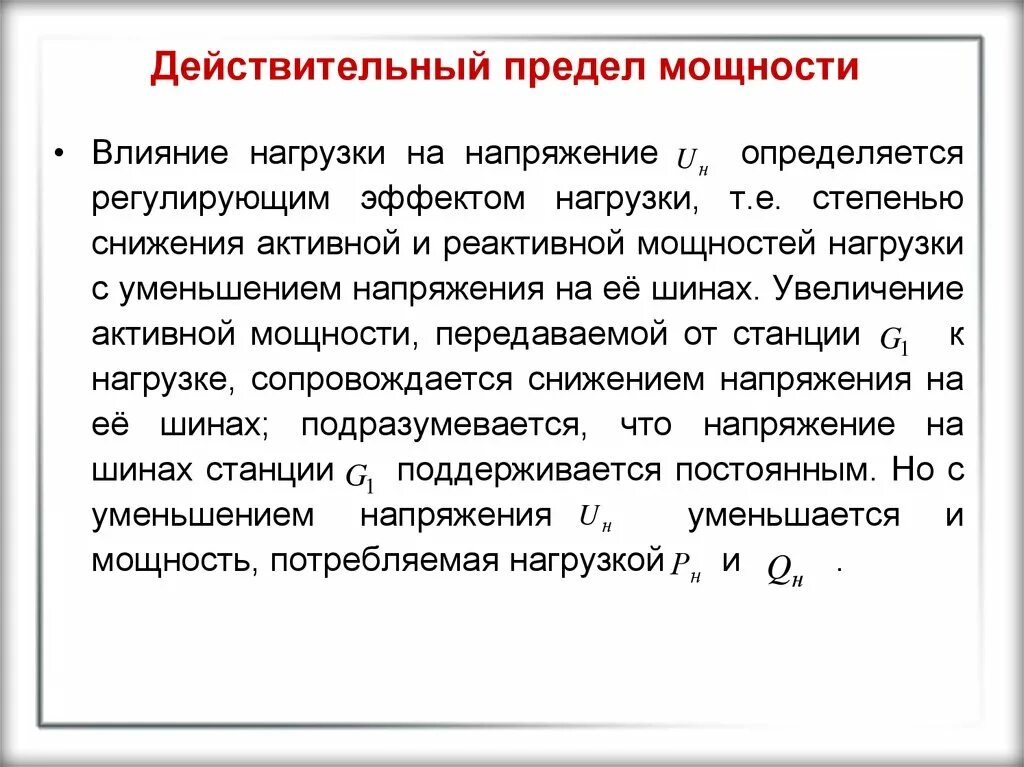 Действительный предел мощности

• Влияние нагрузки на напряжение $U_н$ определяется регулирующим эффектом нагрузки, т.е. степенью снижения активной и реактивной мощностей нагрузки с уменьшением напряжения на её шинах. Увеличение активной мощности, передаваемой от станции $G_1$ к нагрузке, сопровождается снижением напряжения на её шинах; подразумевается, что напряжение на шинах станции $G_1$ поддерживается постоянным. Но с уменьшением напряжения $U_н$ уменьшается и мощность, потребляемая нагрузкой $P_н$ и $Q_н$ .